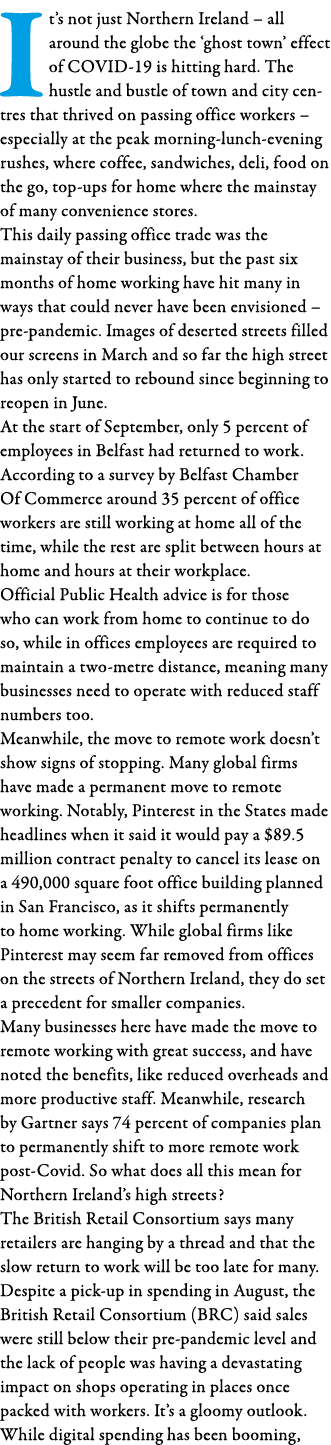 It's not just Northern Ireland – all around the globe the 'ghost town' effect of COVID-19 is hitting hard. The hustle and bustle of town and city centres that thrived on passing office workers – especially at the peak morning-lunch-evening rushes, where coffee, sandwiches, deli, food on the go, top-ups for home where the mainstay of many convenience stores.
This daily passing office trade was the mainstay of their business, but the past six months of home working have hit many in ways that could never have been envisioned – pre-pandemic. Images of deserted streets filled our screens in March and so far the high street has only started to rebound since beginning to reopen in June.
At the start of September, only 5 percent of employees in Belfast had returned to work. According to a survey by Belfast Chamber Of Commerce around 35 percent of office workers are still working at home all of the time, while the rest are split between hours at home and hours at their workplace.
Official Public Health advice is for those who can work from home to continue to do so, while in offices employees are required to maintain a two-metre distance, meaning many businesses need to operate with reduced staff numbers too.
Meanwhile, the move to remote work doesn't show signs of stopping. Many global firms have made a permanent move to remote working. Notably, Pinterest in the States made headlines when it said it would pay a $89.5 million contract penalty to cancel its lease on a 490,000 square foot office building planned in San Francisco, as it shifts permanently to home working. While global firms like Pinterest may seem far removed from offices on the streets of Northern Ireland, they do set a precedent for smaller companies.
Many businesses here have made the move to remote working with great success, and have noted the benefits, like reduced overheads and more productive staff. Meanwhile, research by Gartner says 74 percent of companies plan to permanently shift to more remote work post-Covid. So what does all this mean for Northern Ireland's high streets?
The British Retail Consortium says many retailers are hanging by a thread and that the slow return to work will be too late for many. Despite a pick-up in spending in August, the British Retail Consortium (BRC) said sales were still below their pre-pandemic level and the lack of people was having a devastating impact on shops operating in places once packed with workers. It's a gloomy outlook. While digital spending has been booming,